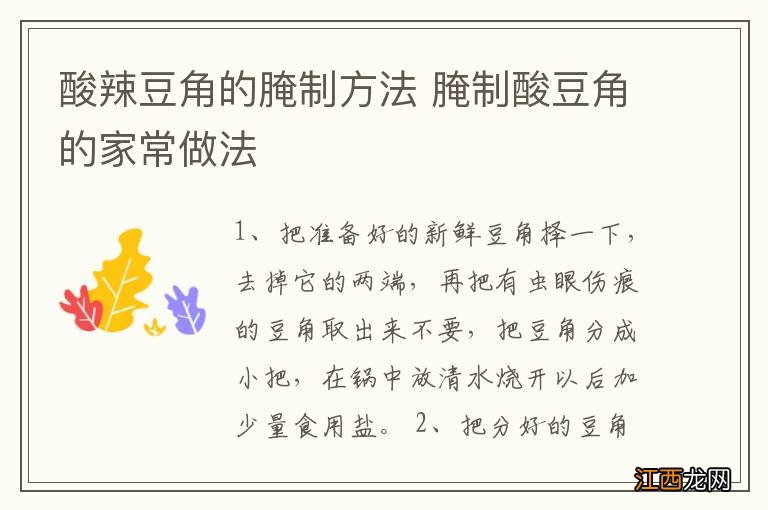 酸辣豆角的腌制方法 腌制酸豆角的家常做法

1、把准备好的新鲜豆角择一下，去掉它的两端，再把有虫眼伤痕的豆角取出来不要，把豆角分成小把，在锅中放清水烧开以后加少量食用盐。2、把分好的豆角

江西龙网